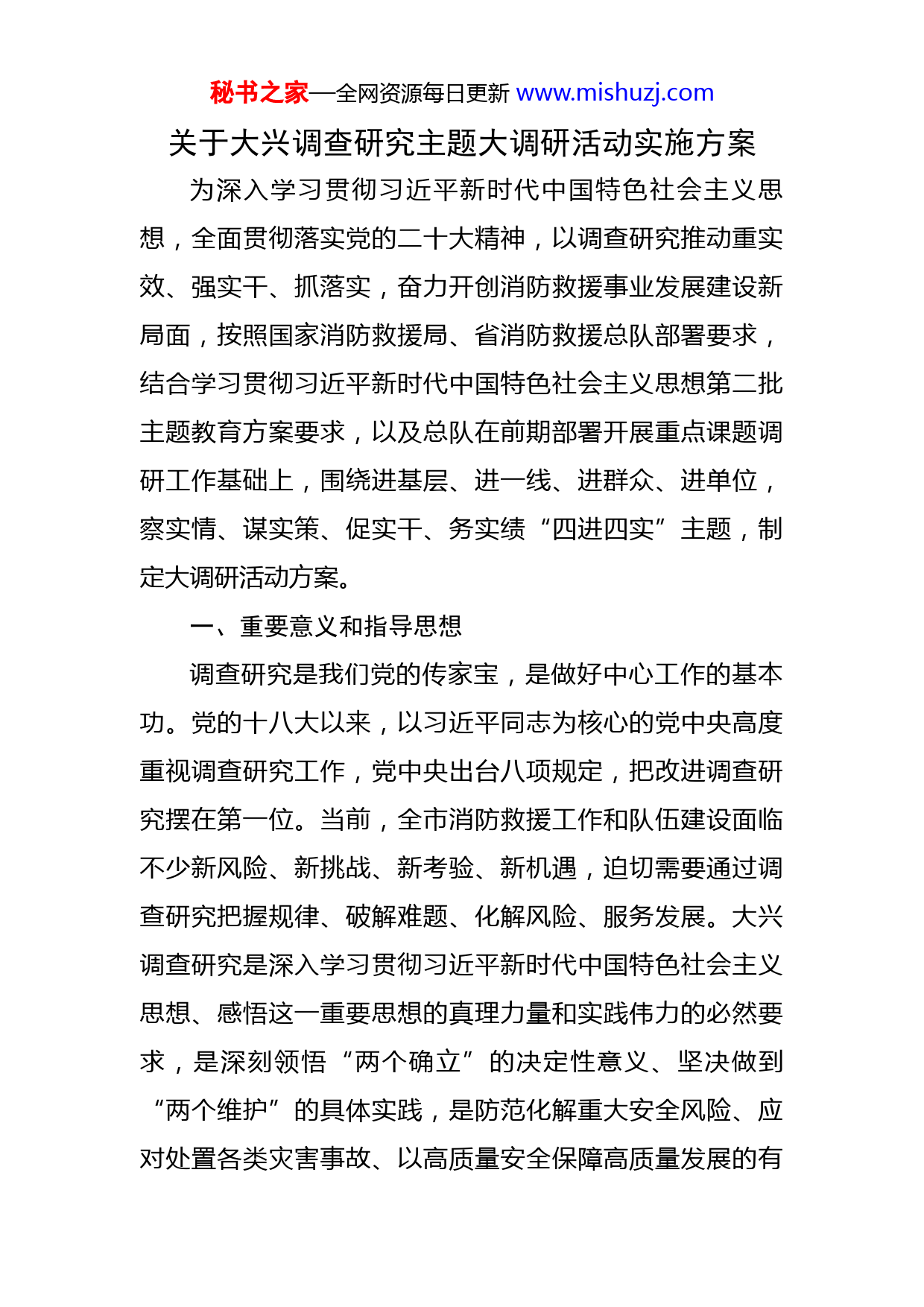 秘书之家—全网资源每日更新 www.mishuzj.com

关于大兴调查研究主题大调研活动实施方案

为深入学习贯彻习近平新时代中国特色社会主义思想，全面贯彻落实党的二十大精神，以调查研究推动重实效、强实干、抓落实，奋力开创消防救援事业发展建设新局面，按照国家消防救援局、省消防救援总队部署要求，结合学习贯彻习近平新时代中国特色社会主义思想第二批主题教育方案要求，以及总队在前期部署开展重点课题调研工作基础上，围绕进基层、进一线、进群众、进单位，察实情、谋实策、促实干、务实绩“四进四实”主题，制定大调研活动方案。

一、重要意义和指导思想

调查研究是我们党的传家宝，是做好中心工作的基本功。党的十八大以来，以习近平同志为核心的党中央高度重视调查研究工作，党中央出台八项规定，把改进调查研究摆在第一位。当前，全市消防救援工作和队伍建设面临不少新风险、新挑战、新考验、新机遇，迫切需要通过调查研究把握规律、破解难题、化解风险、服务发展。大兴调查研究是深入学习贯彻习近平新时代中国特色社会主义思想、感悟这一重要思想的真理力量和实践伟力的必然要求，是深刻领悟“两个确立”的决定性意义、坚决做到“两个维护”的具体实践，是防范化解重大安全风险、应对处置各类灾害事故、以高质量安全保障高质量发展的有